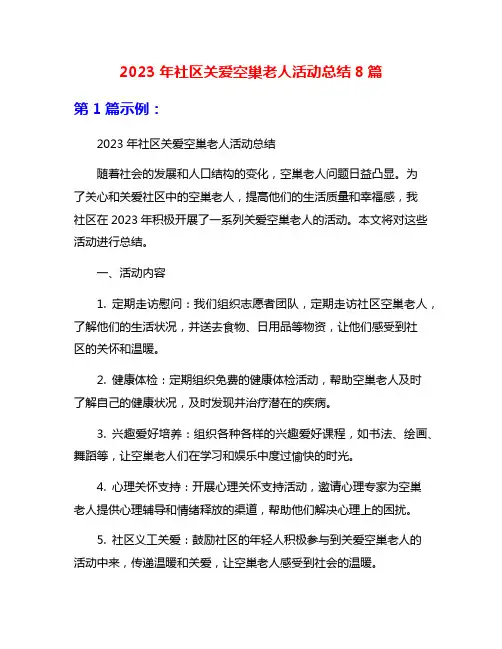 2023 年社区关爱空巢老人活动总结 8 篇

第 1 篇示例：

2023 年社区关爱空巢老人活动总结

随着社会的发展和人口结构的变化，空巢老人问题日益凸显。为了关心和关爱社区中的空巢老人，提高他们的生活质量和幸福感，我社区在 2023 年积极开展了一系列关爱空巢老人的活动。本文将对这些活动进行总结。

一、活动内容

1. 定期走访慰问：我们组织志愿者团队，定期走访社区空巢老人，了解他们的生活状况，并送去食物、日用品等物资，让他们感受到社区的关怀和温暖。

2. 健康体检：定期组织免费的健康体检活动，帮助空巢老人及时了解自己的健康状况，及时发现并治疗潜在的疾病。

3. 兴趣爱好培养：组织各种各样的兴趣爱好课程，如书法、绘画、舞蹈等，让空巢老人们在学习和娱乐中度过愉快的时光。

4. 心理关怀支持：开展心理关怀支持活动，邀请心理专家为空巢老人提供心理辅导和情绪释放的渠道，帮助他们解决心理上的困扰。

5. 社区义工关爱：鼓励社区的年轻人积极参与到关爱空巢老人的活动中来，传递温暖和关爱，让空巢老人感受到社会的温暖。